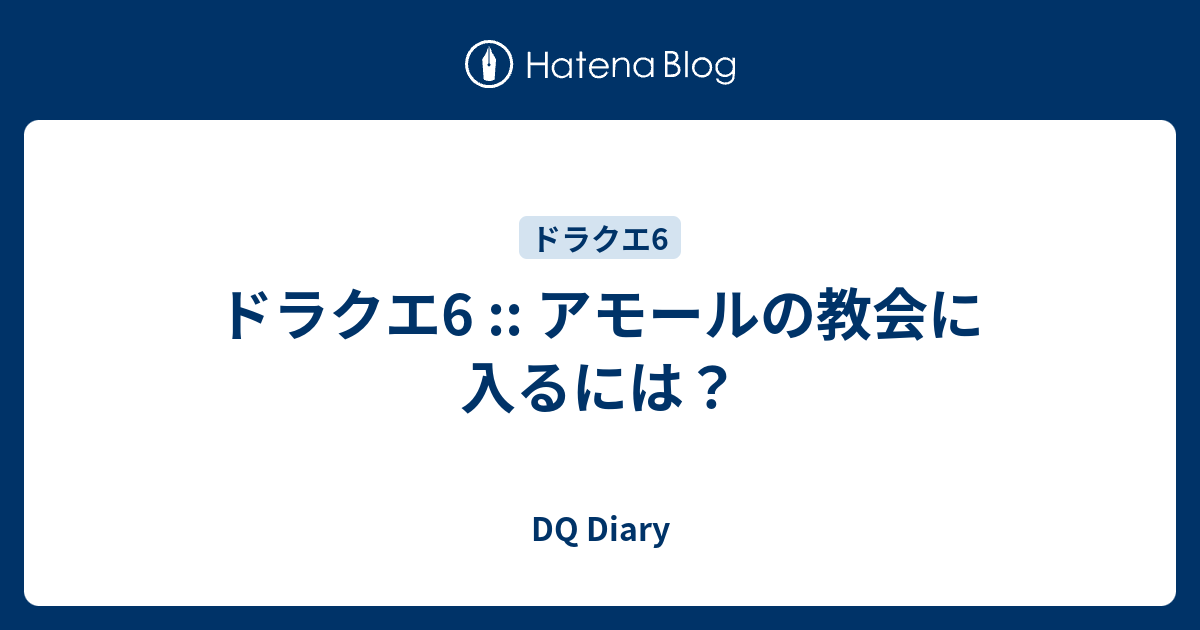 Hatena Blog

ドラクエ6

ドラクエ6 :: アモールの教会に入るには？

DQ Diary